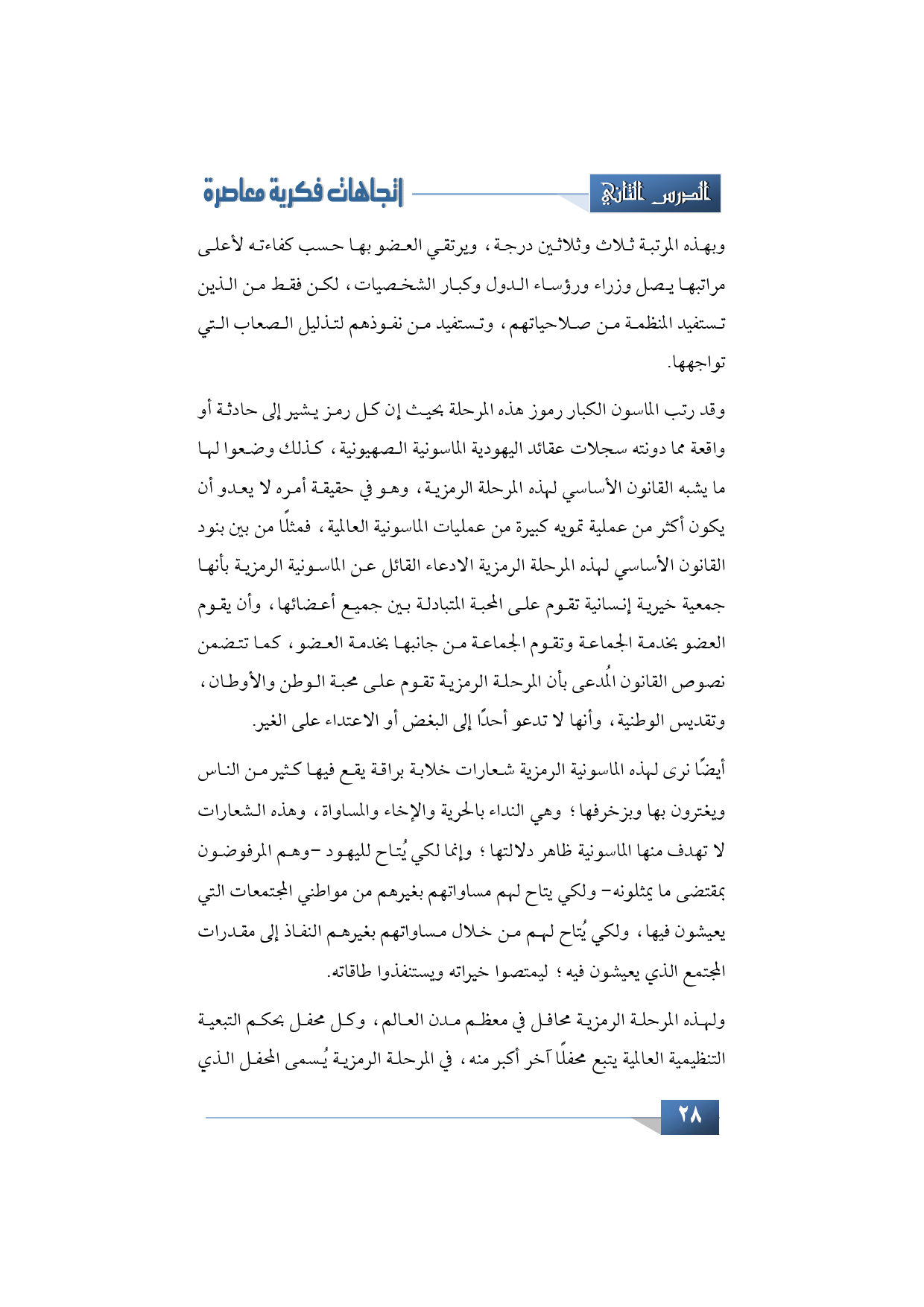 الدرس الثاني

اتجاهات فكرية معاصرة

وبهذه المرتبة ثلاث وثلاثين درجة، ويرتقي العضو بها حسب كفاءته لأعلى مراتبها يصل وزراء ورؤساء الدول وكبار الشخصيات، لكن فقط من الذين تستفيد المنظمة من صلاحياتهم، وتستفيد من نفوذهم لتذليل الصعاب التي تواجهها.

وقد رتب الماسون الكبار رموز هذه المرحلة بحيث إن كل رمز يشير إلى حادثة أو واقعة مما دونته سجلات عقائد اليهودية الماسونية الصهيونية، كذلك وضعوا لها ما يشبه القانون الأساسي لهذه المرحلة الرمزية، وهو في حقيقة أمره لا يعدو أن يكون أكثر من عملية تمويه كبيرة من عمليات الماسونية العالمية، فمثلًا من بين بنود القانون الأساسي لهذه المرحلة الرمزية الادعاء القائل عن الماسونية الرمزية بأنها جمعية خيرية إنسانية تقوم على المحبة المتبادلة بين جميع أعضائها، وأن يقوم العضو بخدمة الجماعة وتقوم الجماعة من جانبها بخدمة العضو، كما تتضمن نصوص القانون المُدعى بأن المرحلة الرمزية تقوم على محبة الوطن والأوطان، وتقديس الوطنية، وأنها لا تدعو أحدًا إلى البغض أو الاعتداء على الغير.

أيضًا نرى لهذه الماسونية الرمزية شعارات خلابة براقة يقع فيها كثير من الناس ويغترون بها وبزخرفها؛ وهي النداء بالحرية والإخاء والمساواة، وهذه الشعارات لا تهدف منها الماسونية ظاهر دلالتها؛ وإنما لكي يُتاح لليهود -وهم المرفوضون بمقتضى ما يمثلونه- ولكي يتاح لهم مساواتهم بغيرهم من مواطني المجتمعات التي يعيشون فيها، ولكي يُتاح لهم من خلال مساواتهم بغيرهم النفاذ إلى مقدرات المجتمع الذي يعيشون فيه؛ ليمتصوا خيراته ويستنفذوا طاقاته.

ولهذه المرحلة الرمزية محافل في معظم مدن العالم، وكل محفل بحكم التبعية التنظيمية العالمية يتبع محفلًا آخر أكبر منه، في المرحلة الرمزية يُسمى المحفل الذي

٢٨